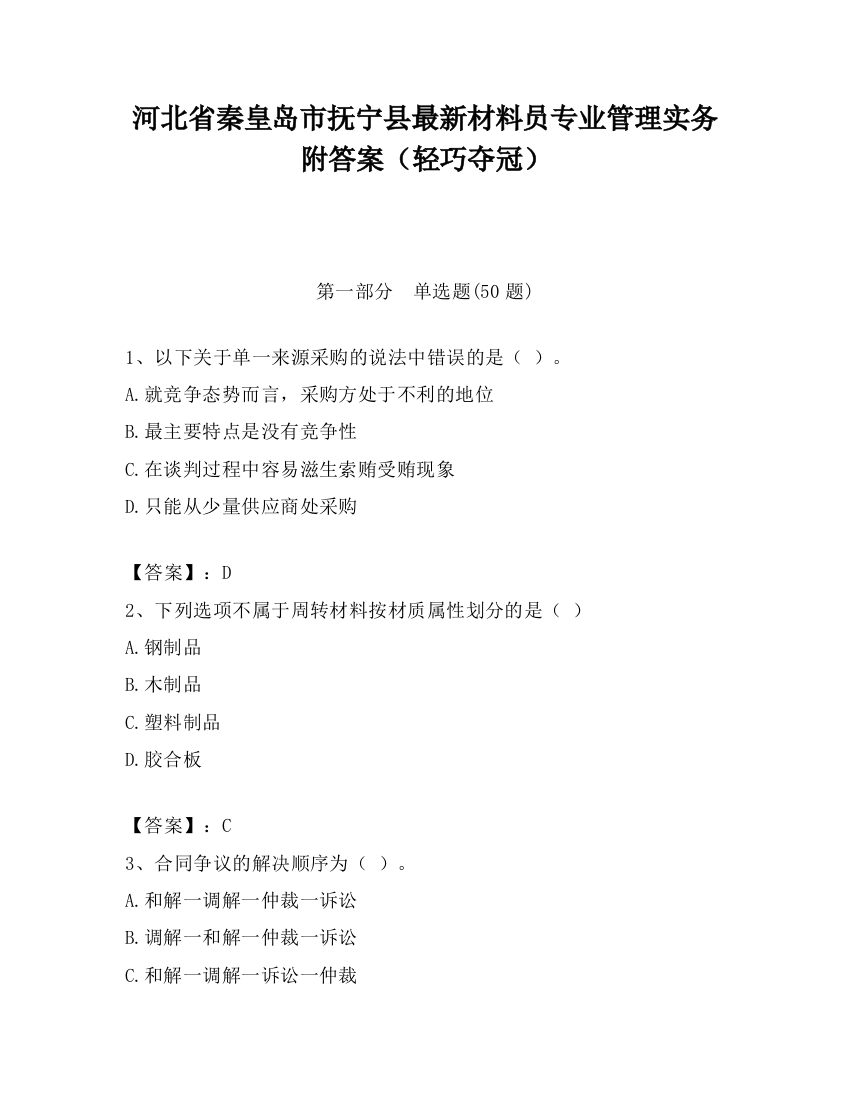 河北省秦皇岛市抚宁县最新材料员专业管理实务附答案（轻巧夺冠）

第一部分　单选题(50 题)

1、以下关于单一来源采购的说法中错误的是（ ）。
A.就竞争态势而言，采购方处于不利的地位
B.最主要特点是没有竞争性
C.在谈判过程中容易滋生索贿受贿现象
D.只能从少量供应商处采购

【答案】：D
2、下列选项不属于周转材料按材质属性划分的是（ ）
A.钢制品
B.木制品
C.塑料制品
D.胶合板

【答案】：C
3、合同争议的解决顺序为（ ）。
A.和解一调解一仲裁一诉讼
B.调解一和解一仲裁一诉讼
C.和解一调解一诉讼一仲裁